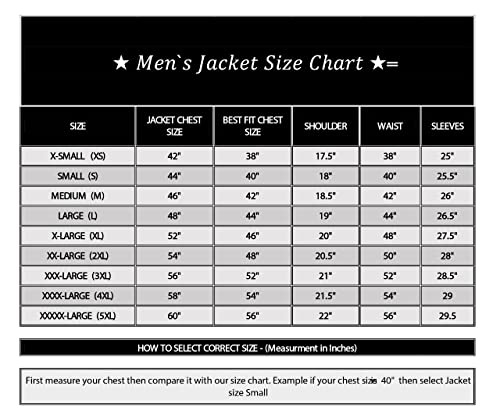 ★ Men`s Jacket Size Chart ★=

| SIZE | JACKET CHEST SIZE | BEST FIT CHEST SIZE | SHOULDER | WAIST | SLEEVES |
|---|---|---|---|---|---|
| X-SMALL (XS) | 42" | 38" | 17.5" | 38" | 25" |
| SMALL (S) | 44" | 40" | 18" | 40" | 25.5" |
| MEDIUM (M) | 46" | 42" | 18.5" | 42" | 26" |
| LARGE (L) | 48" | 44" | 19" | 44" | 26.5" |
| X-LARGE (XL) | 52" | 46" | 20" | 48" | 27.5" |
| XX-LARGE (2XL) | 54" | 48" | 20.5" | 50" | 28" |
| XXX-LARGE (3XL) | 56" | 52" | 21" | 52" | 28.5" |
| XXXX-LARGE (4XL) | 58" | 54" | 21.5" | 54" | 29 |
| XXXXX-LARGE (5XL) | 60" | 56" | 22" | 56" | 29.5 |

HOW TO SELECT CORRECT SIZE - (Measurment in Inches)

First measure your chest then compare it with our size chart. Example if your chest size 40" then select Jacket size Small